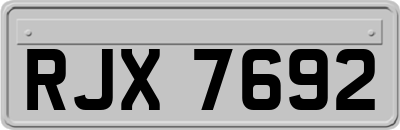 RJX 7692